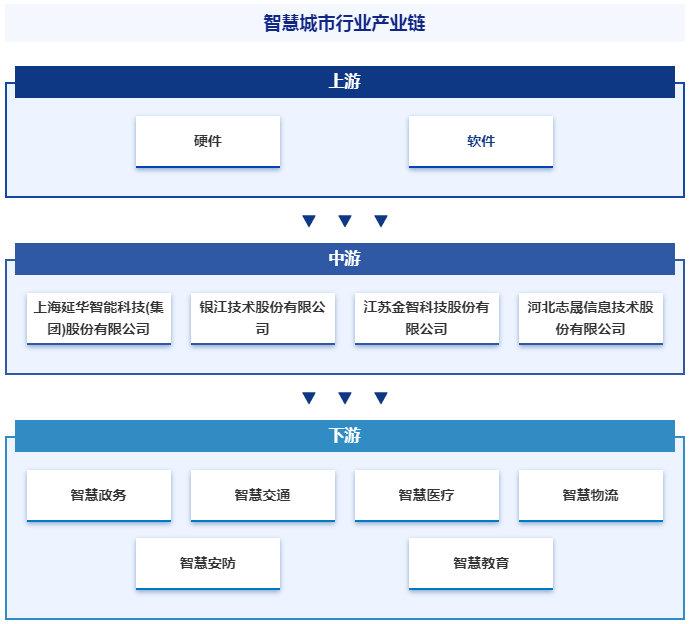 智慧城市行业产业链

上游

硬件

软件

中游

上海延华智能科技(集团)股份有限公司

银江技术股份有限公司

江苏金智科技股份有限公司

河北志晟信息技术股份有限公司

下游

智慧政务

智慧交通

智慧医疗

智慧物流

智慧安防

智慧教育